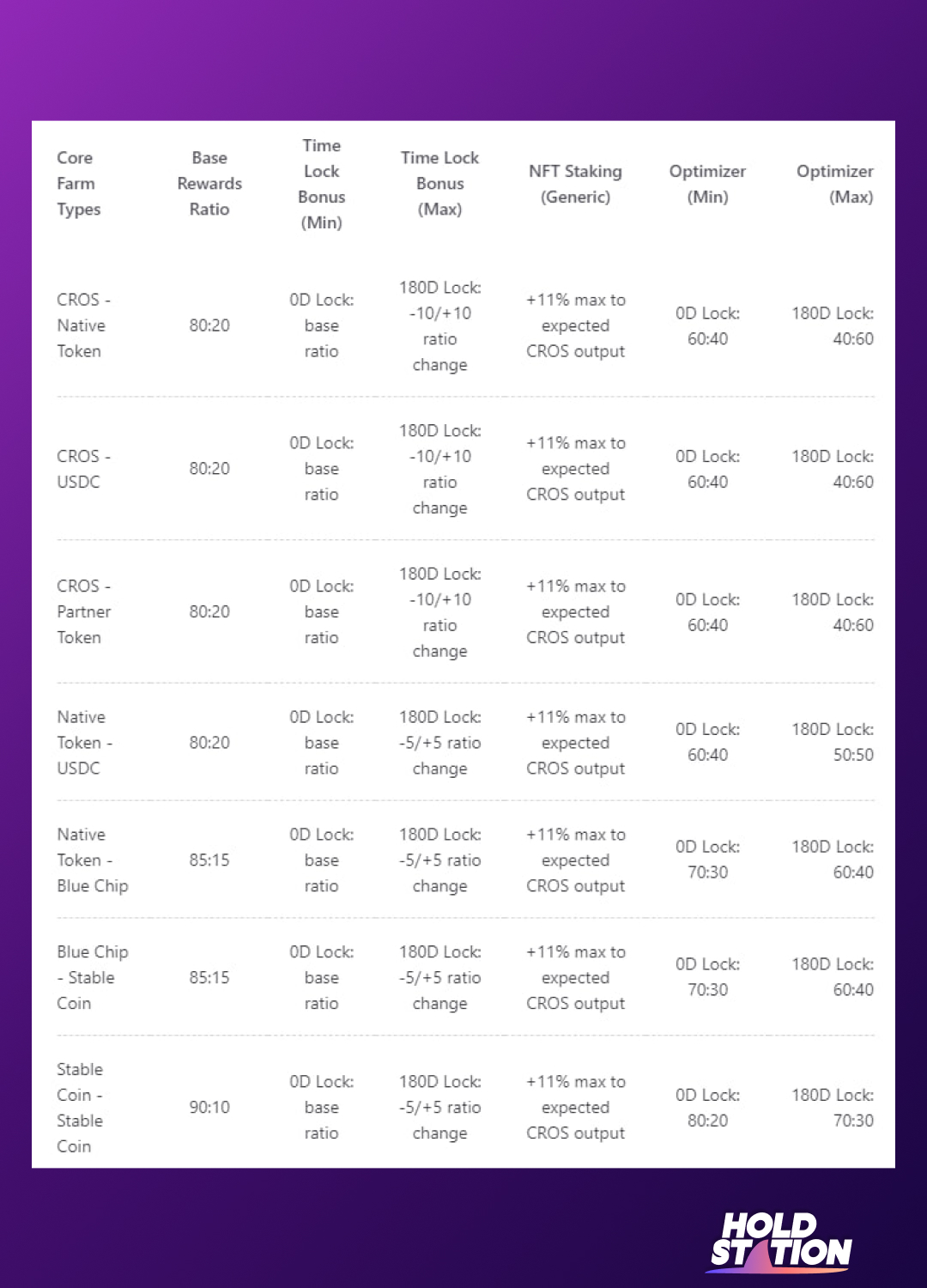 | Core Farm Types | Base Rewards Ratio | Time Lock Bonus (Min) | Time Lock Bonus (Max) | NFT Staking (Generic) | Optimizer (Min) | Optimizer (Max) |
|---|---|---|---|---|---|---|
| CROS - Native Token | 80:20 | 0D Lock: base ratio | 180D Lock: -10/+10 ratio change | +11% max to expected CROS output | 0D Lock: 60:40 | 180D Lock: 40:60 |
| CROS - USDC | 80:20 | 0D Lock: base ratio | 180D Lock: -10/+10 ratio change | +11% max to expected CROS output | 0D Lock: 60:40 | 180D Lock: 40:60 |
| CROS - Partner Token | 80:20 | 0D Lock: base ratio | 180D Lock: -10/+10 ratio change | +11% max to expected CROS output | 0D Lock: 60:40 | 180D Lock: 40:60 |
| Native Token - USDC | 80:20 | 0D Lock: base ratio | 180D Lock: -5/+5 ratio change | +11% max to expected CROS output | 0D Lock: 60:40 | 180D Lock: 50:50 |
| Native Token - Blue Chip | 85:15 | 0D Lock: base ratio | 180D Lock: -5/+5 ratio change | +11% max to expected CROS output | 0D Lock: 70:30 | 180D Lock: 60:40 |
| Blue Chip - Stable Coin | 85:15 | 0D Lock: base ratio | 180D Lock: -5/+5 ratio change | +11% max to expected CROS output | 0D Lock: 70:30 | 180D Lock: 60:40 |
| Stable Coin - Stable Coin | 90:10 | 0D Lock: base ratio | 180D Lock: -5/+5 ratio change | +11% max to expected CROS output | 0D Lock: 80:20 | 180D Lock: 70:30 |

HOLD STATION